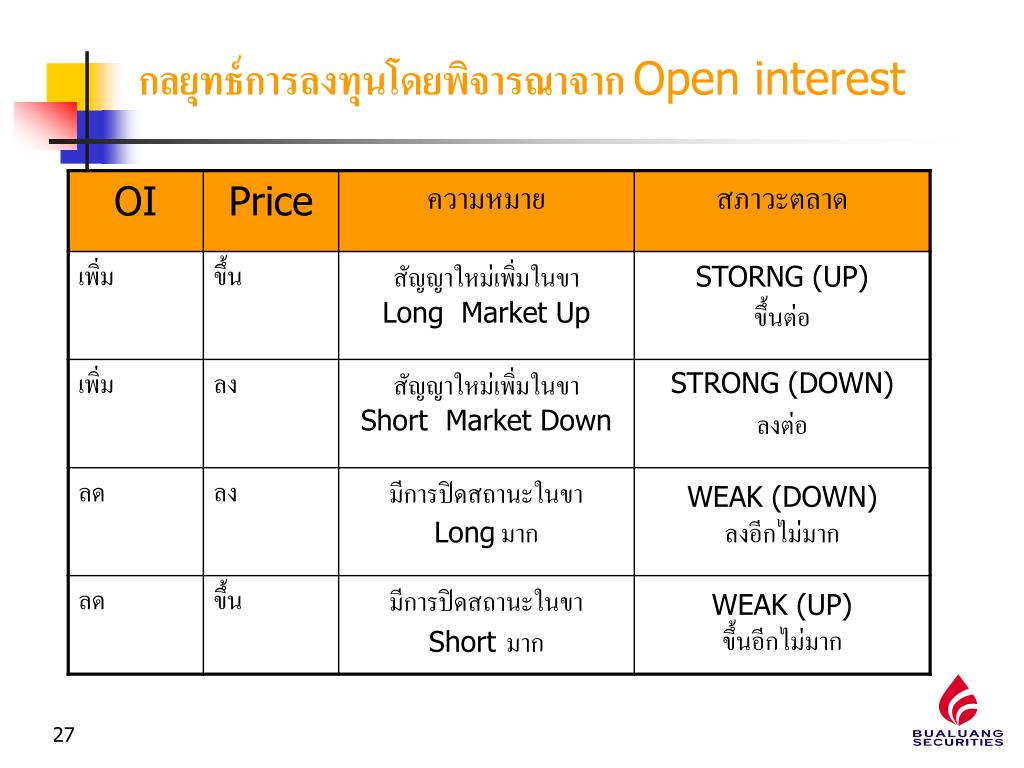 กลยุทธ์การลงทุนโดยพิจารณาจาก Open interest

| OI | Price | ความหมาย | สภาวะตลาด |
|---|---|---|---|
| เพิ่ม | ขึ้น | สัญญาใหม่เพิ่มในขา Long Market Up | STORNG (UP) ขึ้นต่อ |
| เพิ่ม | ลง | สัญญาใหม่เพิ่มในขา Short Market Down | STRONG (DOWN) ลงต่อ |
| ลด | ลง | มีการปิดสถานะในขา Long มาก | WEAK (DOWN) ลงอีกไม่มาก |
| ลด | ขึ้น | มีการปิดสถานะในขา Short มาก | WEAK (UP) ขึ้นอีกไม่มาก |

27

BUALUANG SECURITIES